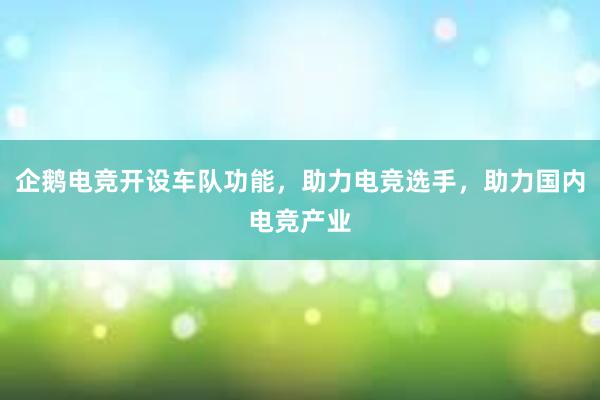 企鹅电竞开设车队功能，助力电竞选手，助力国内电竞产业